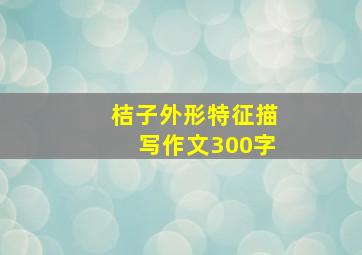 桔子外形特征描写作文300字